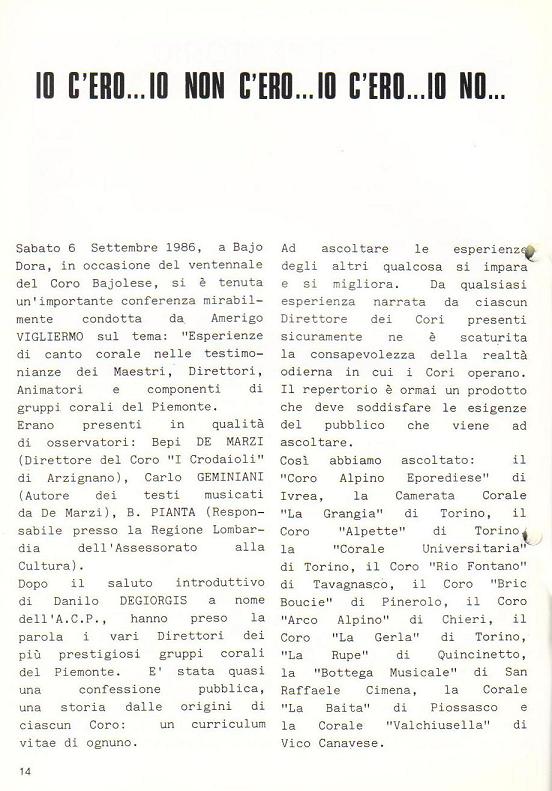 IO C'ERO...IO NON C'ERO...IO C'ERO...IO NO...

Sabato 6 Settembre 1986, a Bajo Dora, in occasione del ventennale del Coro Bajolese, si è tenuta un'importante conferenza mirabilmente condotta da Amerigo VIGLIERMO sul tema: "Esperienze di canto corale nelle testimonianze dei Maestri, Direttori, Animatori e componenti di gruppi corali del Piemonte.
Erano presenti in qualità di osservatori: Bepi DE MARZI (Direttore del Coro "I Crodaioli" di Arzignano), Carlo GEMINIANI (Autore dei testi musicati da De Marzi), B. PIANTA (Responsabile presso la Regione Lombardia dell'Assessorato alla Cultura).
Dopo il saluto introduttivo di Danilo DEGIORGIS a nome dell'A.C.P., hanno preso la parola i vari Direttori dei più prestigiosi gruppi corali del Piemonte. E' stata quasi una confessione pubblica, una storia dalle origini di ciascun Coro: un curriculum vitae di ognuno.

Ad ascoltare le esperienze degli altri qualcosa si impara e si migliora. Da qualsiasi esperienza narrata da ciascun Direttore dei Cori presenti sicuramente ne è scaturita la consapevolezza della realtà odierna in cui i Cori operano. Il repertorio è ormai un prodotto che deve soddisfare le esigenze del pubblico che viene ad ascoltare.
Così abbiamo ascoltato: il "Coro Alpino Eporediese" di Ivrea, la Camerata Corale "La Grangia" di Torino, il Coro "Alpette" di Torino, la "Corale Universitaria" di Torino, il Coro "Rio Fontano" di Tavagnasco, il Coro "Bric Boucie" di Pinerolo, il Coro "Arco Alpino" di Chieri, il Coro "La Gerla" di Torino, "La Rupe" di Quincinetto, la "Bottega Musicale" di San Raffaele Cimena, la Corale "La Baita" di Piossasco e la Corale "Valchiusella" di Vico Canavese.

14